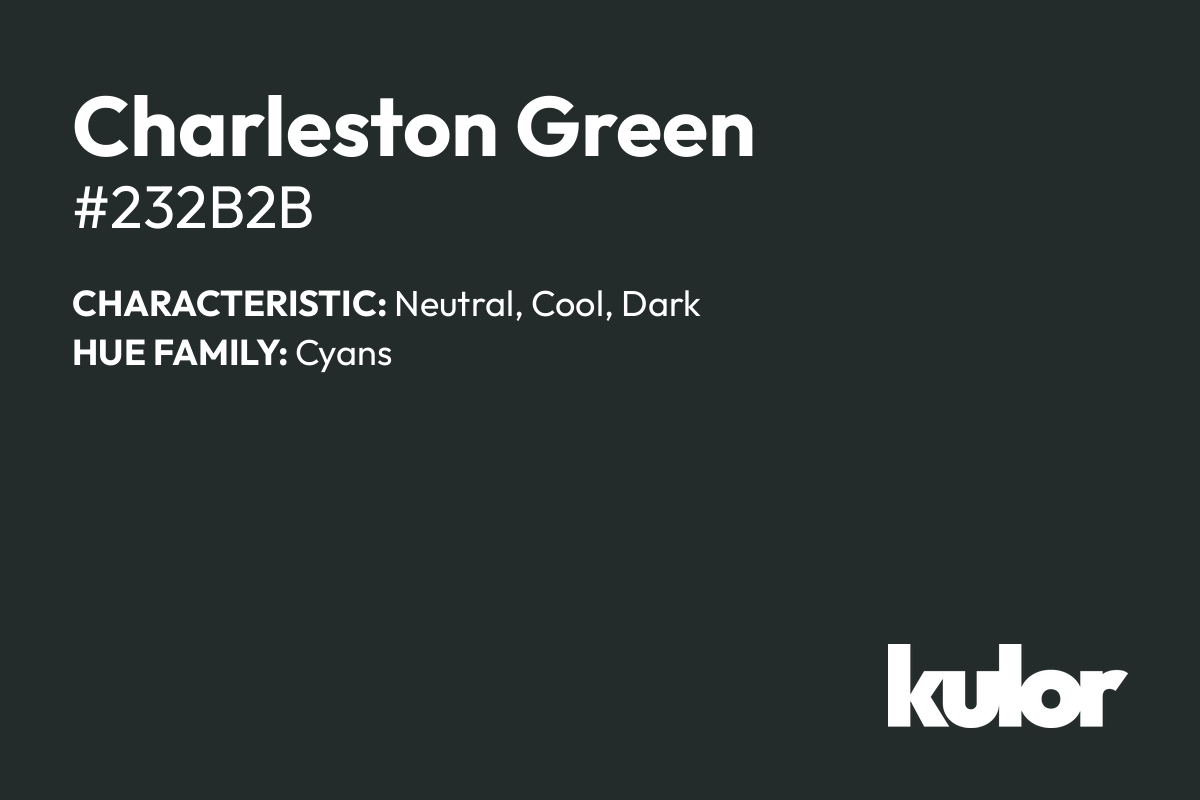 Charleston Green
#232B2B

CHARACTERISTIC: Neutral, Cool, Dark
HUE FAMILY: Cyans

kulor